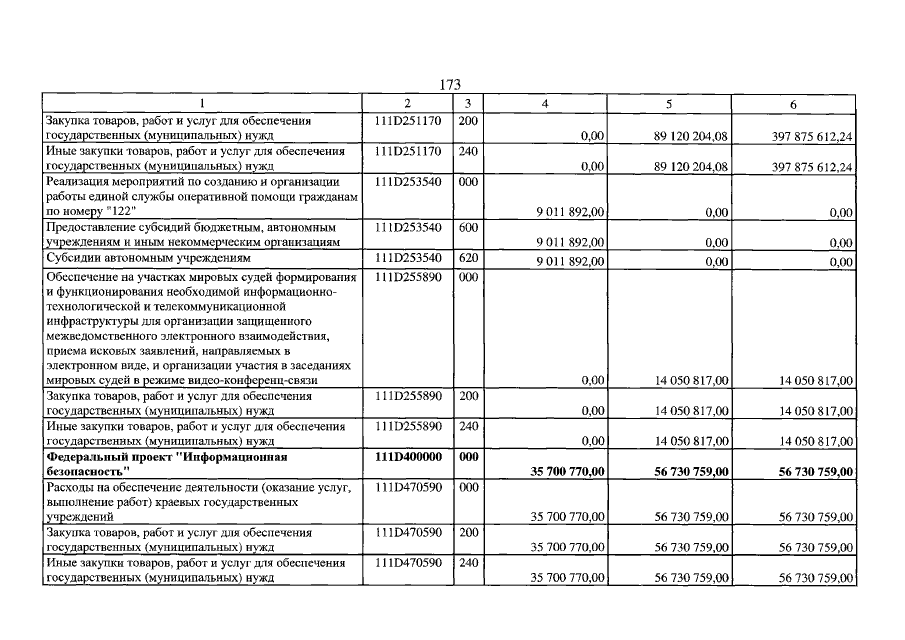 173

| 1 | 2 | 3 | 4 | 5 | 6 |
|---|---|---|---|---|---|
| Закупка товаров, работ и услуг для обеспечения государственных (муниципальных) нужд | 111D251170 | 200 | 0,00 | 89 120 204,08 | 397 875 612,24 |
| Иные закупки товаров, работ и услуг для обеспечения государственных (муниципальных) нужд | 111D251170 | 240 | 0,00 | 89 120 204,08 | 397 875 612,24 |
| Реализация мероприятий по созданию и организации работы единой службы оперативной помощи гражданам по номеру "122" | 111D253540 | 000 | 9 011 892,00 | 0,00 | 0,00 |
| Предоставление субсидий бюджетным, автономным учреждениям и иным некоммерческим организациям | 111D253540 | 600 | 9 011 892,00 | 0,00 | 0,00 |
| Субсидии автономным учреждениям | 111D253540 | 620 | 9 011 892,00 | 0,00 | 0,00 |
| Обеспечение на участках мировых судей формирования и функционирования необходимой информационно-технологической и телекоммуникационной инфраструктуры для организации защищенного межведомственного электронного взаимодействия, приема исковых заявлений, направляемых в электронном виде, и организации участия в заседаниях мировых судей в режиме видео-конференц-связи | 111D255890 | 000 | 0,00 | 14 050 817,00 | 14 050 817,00 |
| Закупка товаров, работ и услуг для обеспечения государственных (муниципальных) нужд | 111D255890 | 200 | 0,00 | 14 050 817,00 | 14 050 817,00 |
| Иные закупки товаров, работ и услуг для обеспечения государственных (муниципальных) нужд | 111D255890 | 240 | 0,00 | 14 050 817,00 | 14 050 817,00 |
| **Федеральный проект "Информационная безопасность"** | **111D400000** | **000** | **35 700 770,00** | **56 730 759,00** | **56 730 759,00** |
| Расходы на обеспечение деятельности (оказание услуг, выполнение работ) краевых государственных учреждений | 111D470590 | 000 | 35 700 770,00 | 56 730 759,00 | 56 730 759,00 |
| Закупка товаров, работ и услуг для обеспечения государственных (муниципальных) нужд | 111D470590 | 200 | 35 700 770,00 | 56 730 759,00 | 56 730 759,00 |
| Иные закупки товаров, работ и услуг для обеспечения государственных (муниципальных) нужд | 111D470590 | 240 | 35 700 770,00 | 56 730 759,00 | 56 730 759,00 |